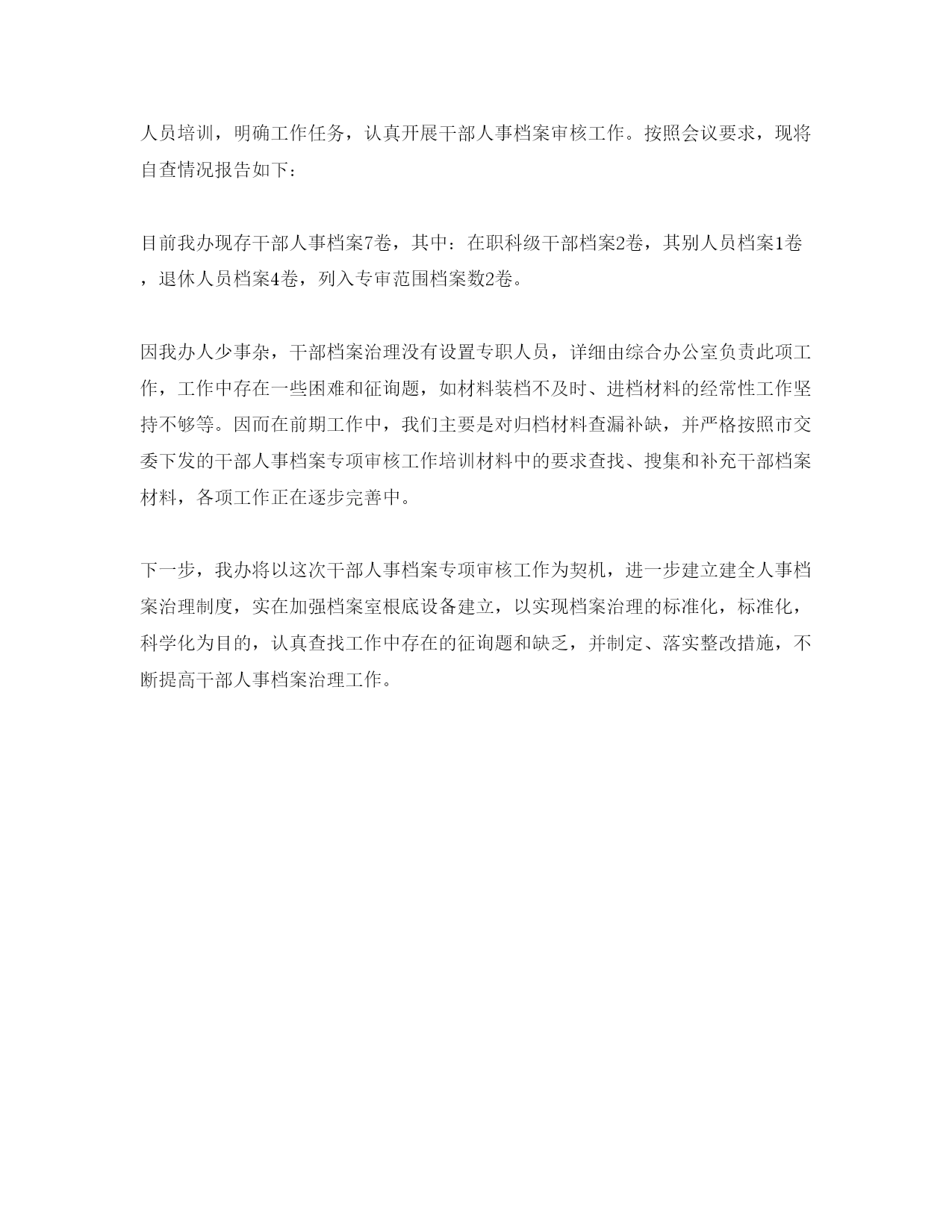 人员培训，明确工作任务，认真开展干部人事档案审核工作。按照会议要求，现将自查情况报告如下：

目前我办现存干部人事档案7卷，其中：在职科级干部档案2卷，其别人员档案1卷，退休人员档案4卷，列入专审范围档案数2卷。

因我办人少事杂，干部档案治理没有设置专职人员，详细由综合办公室负责此项工作，工作中存在一些困难和征询题，如材料装档不及时、进档材料的经常性工作坚持不够等。因而在前期工作中，我们主要是对归档材料查漏补缺，并严格按照市交委下发的干部人事档案专项审核工作培训材料中的要求查找、搜集和补充干部档案材料，各项工作正在逐步完善中。

下一步，我办将以这次干部人事档案专项审核工作为契机，进一步建立建全人事档案治理制度，实在加强档案室根底设备建立，以实现档案治理的标准化，标准化，科学化为目的，认真查找工作中存在的征询题和缺乏，并制定、落实整改措施，不断提高干部人事档案治理工作。